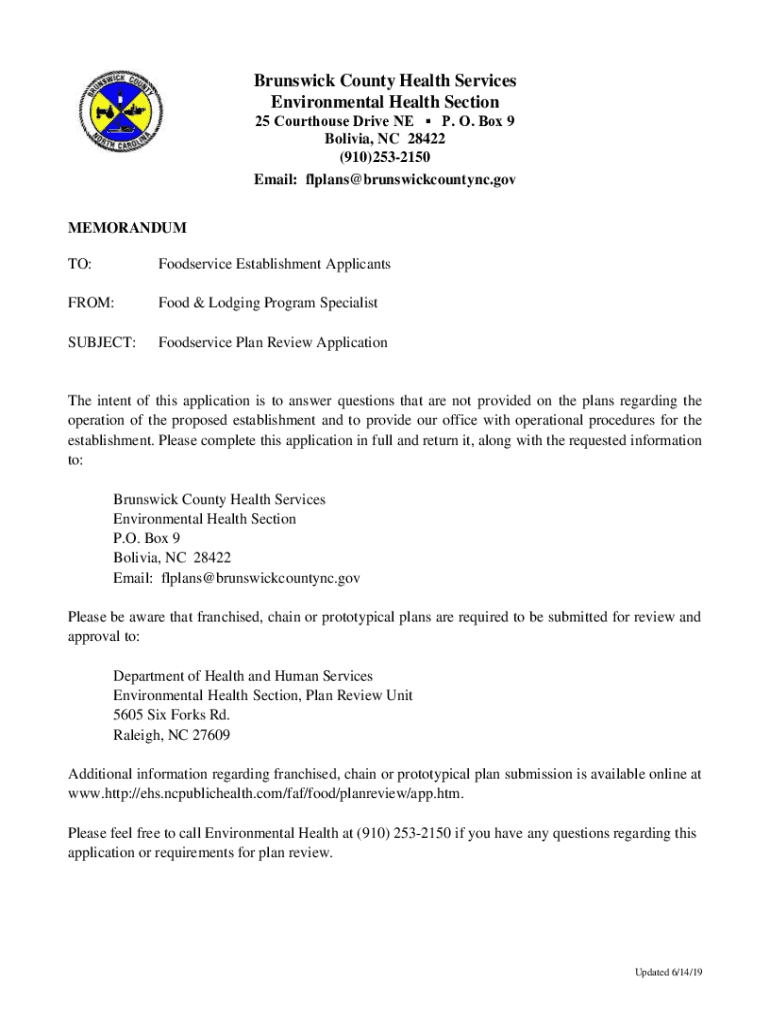 BRUNSWICK COUNTY
NORTH CAROLINA

Brunswick County Health Services
Environmental Health Section
25 Courthouse Drive NE ▪ P. O. Box 9
Bolivia, NC 28422
(910)253-2150
Email: flplans@brunswickcountync.gov

MEMORANDUM

TO: Foodservice Establishment Applicants

FROM: Food & Lodging Program Specialist

SUBJECT: Foodservice Plan Review Application

The intent of this application is to answer questions that are not provided on the plans regarding the operation of the proposed establishment and to provide our office with operational procedures for the establishment. Please complete this application in full and return it, along with the requested information to:

Brunswick County Health Services
Environmental Health Section
P.O. Box 9
Bolivia, NC 28422
Email: flplans@brunswickcountync.gov

Please be aware that franchised, chain or prototypical plans are required to be submitted for review and approval to:

Department of Health and Human Services
Environmental Health Section, Plan Review Unit
5605 Six Forks Rd.
Raleigh, NC 27609

Additional information regarding franchised, chain or prototypical plan submission is available online at www.http://ehs.ncpublichealth.com/faf/food/planreview/app.htm.

Please feel free to call Environmental Health at (910) 253-2150 if you have any questions regarding this application or requirements for plan review.

Updated 6/14/19